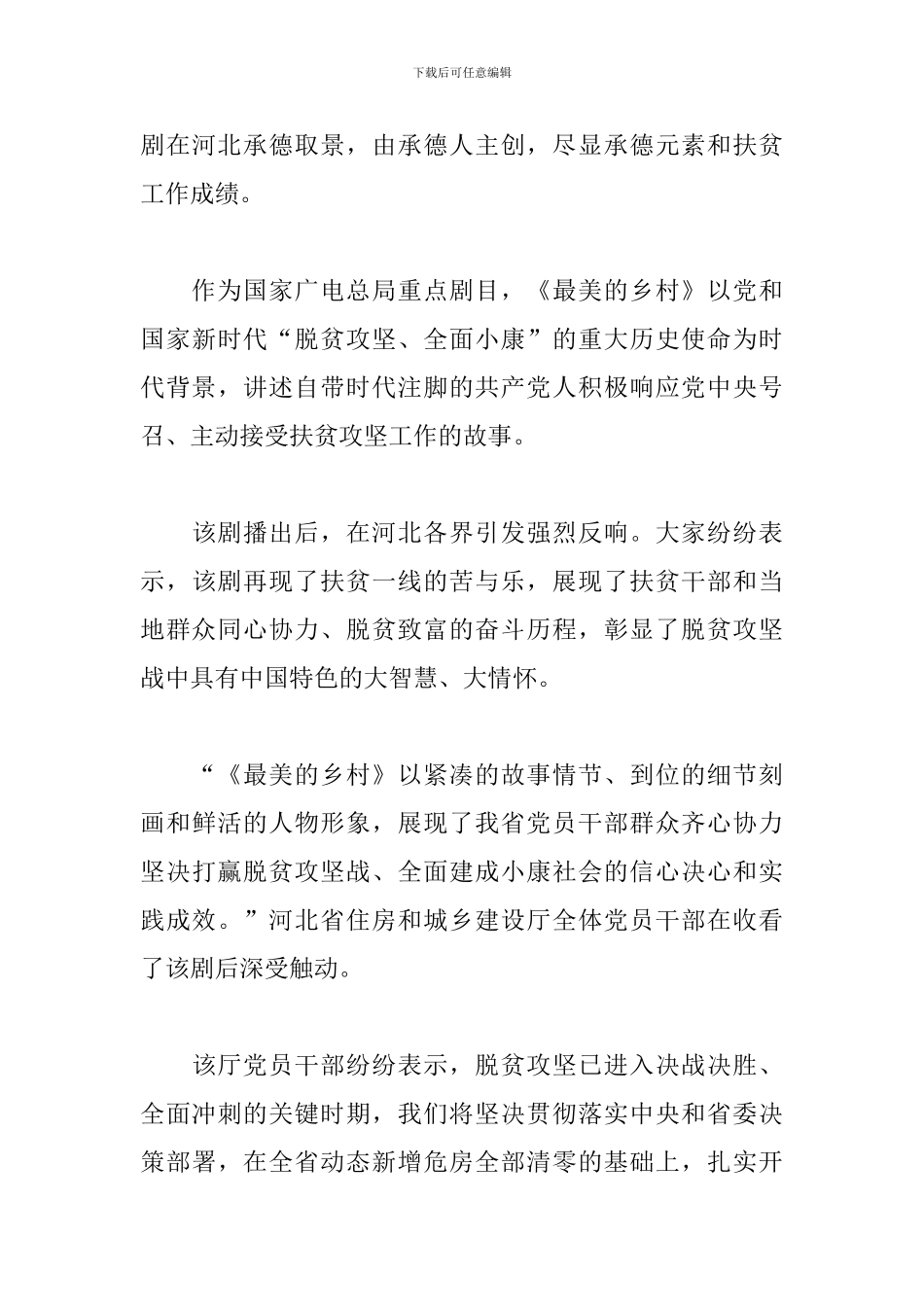 下载后可任意编辑

剧在河北承德取景，由承德人主创，尽显承德元素和扶贫工作成绩。

作为国家广电总局重点剧目，《最美的乡村》以党和国家新时代“脱贫攻坚、全面小康”的重大历史使命为时代背景，讲述自带时代注脚的共产党人积极响应党中央号召、主动接受扶贫攻坚工作的故事。

该剧播出后，在河北各界引发强烈反响。大家纷纷表示，该剧再现了扶贫一线的苦与乐，展现了扶贫干部和当地群众同心协力、脱贫致富的奋斗历程，彰显了脱贫攻坚战中具有中国特色的大智慧、大情怀。

“《最美的乡村》以紧凑的故事情节、到位的细节刻画和鲜活的人物形象，展现了我省党员干部群众齐心协力坚决打赢脱贫攻坚战、全面建成小康社会的信心决心和实践成效。”河北省住房和城乡建设厅全体党员干部在收看了该剧后深受触动。

该厅党员干部纷纷表示，脱贫攻坚已进入决战决胜、全面冲刺的关键时期，我们将坚决贯彻落实中央和省委决策部署，在全省动态新增危房全部清零的基础上，扎实开